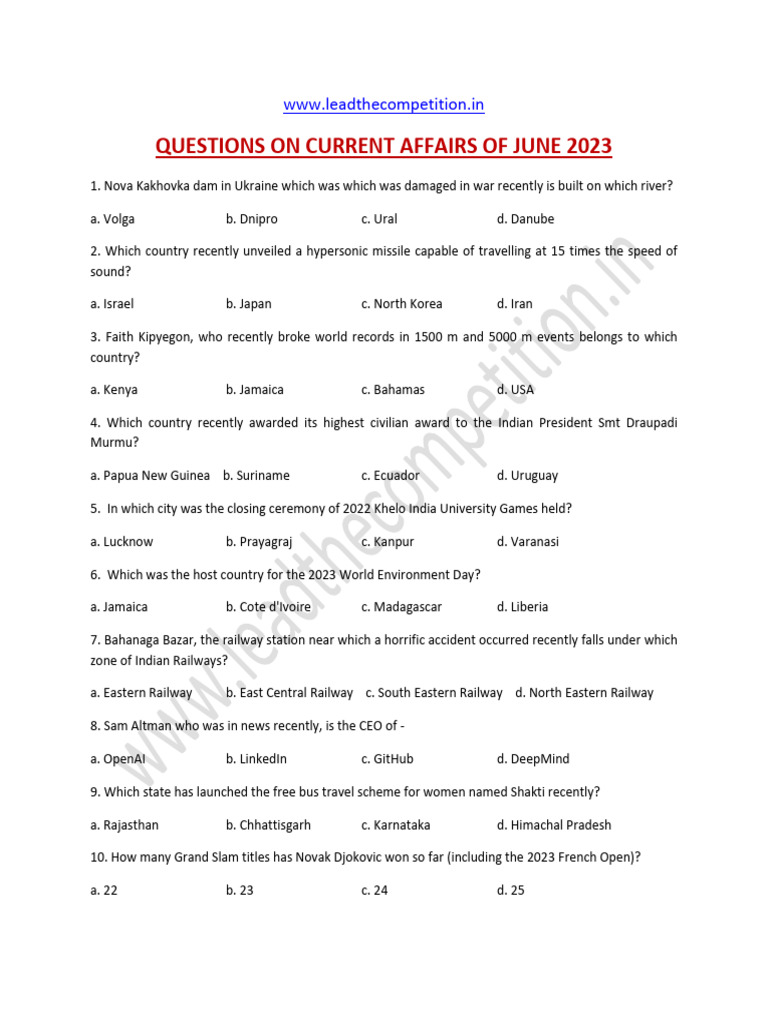 www.leadthecompetition.in

QUESTIONS ON CURRENT AFFAIRS OF JUNE 2023

1. Nova Kakhovka dam in Ukraine which was which was damaged in war recently is built on which river?

a. Volga b. Dnipro c. Ural d. Danube

2. Which country recently unveiled a hypersonic missile capable of travelling at 15 times the speed of sound?

a. Israel b. Japan c. North Korea d. Iran

3. Faith Kipyegon, who recently broke world records in 1500 m and 5000 m events belongs to which country?

a. Kenya b. Jamaica c. Bahamas d. USA

4. Which country recently awarded its highest civilian award to the Indian President Smt Draupadi Murmu?

a. Papua New Guinea b. Suriname c. Ecuador d. Uruguay

5. In which city was the closing ceremony of 2022 Khelo India University Games held?

a. Lucknow b. Prayagraj c. Kanpur d. Varanasi

6. Which was the host country for the 2023 World Environment Day?

a. Jamaica b. Cote d'Ivoire c. Madagascar d. Liberia

7. Bahanaga Bazar, the railway station near which a horrific accident occurred recently falls under which zone of Indian Railways?

a. Eastern Railway b. East Central Railway c. South Eastern Railway d. North Eastern Railway

8. Sam Altman who was in news recently, is the CEO of -

a. OpenAI b. LinkedIn c. GitHub d. DeepMind

9. Which state has launched the free bus travel scheme for women named Shakti recently?

a. Rajasthan b. Chhattisgarh c. Karnataka d. Himachal Pradesh

10. How many Grand Slam titles has Novak Djokovic won so far (including the 2023 French Open)?

a. 22 b. 23 c. 24 d. 25

www.leadthecompetition.in